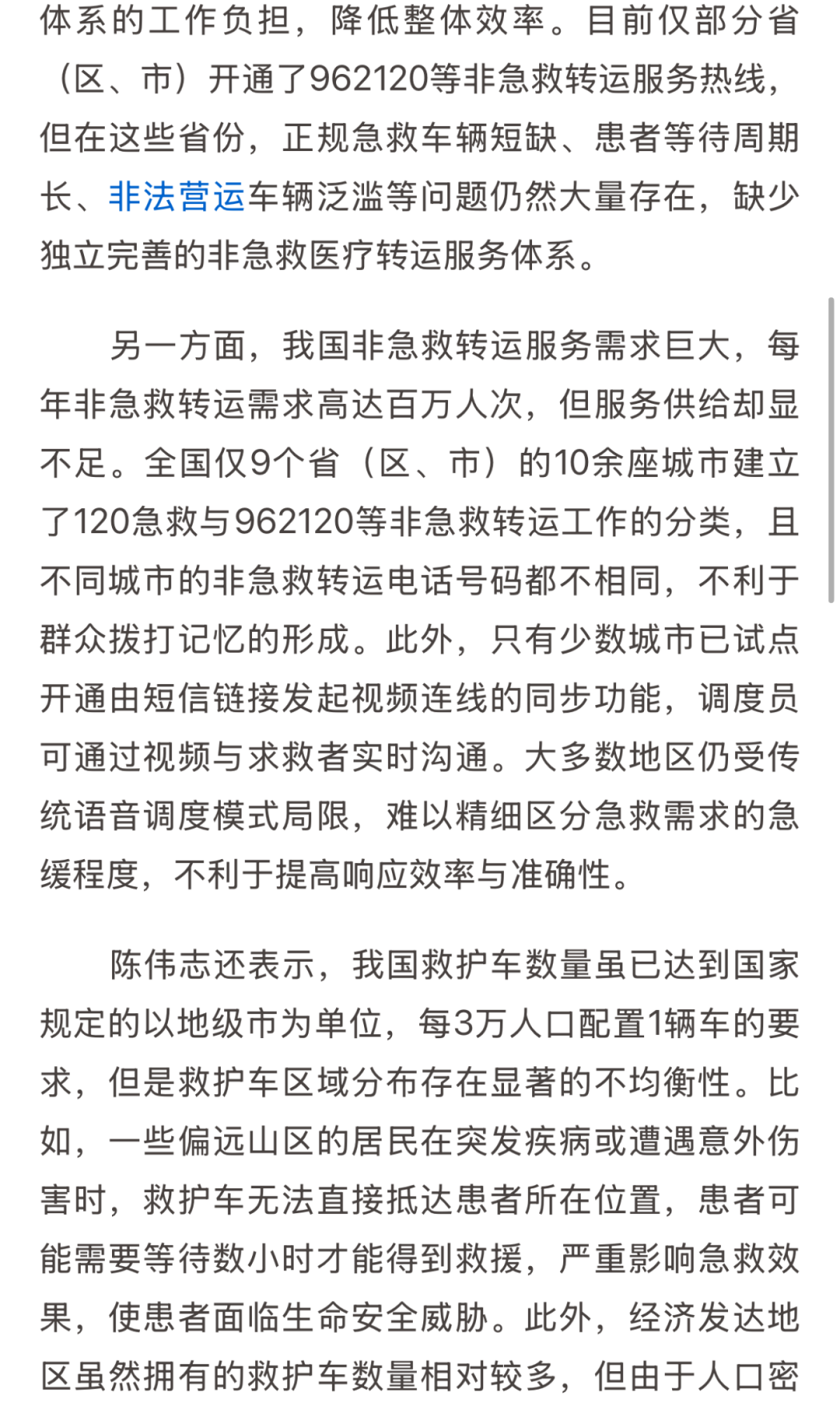 体系的工作负担，降低整体效率。目前仅部分省（区、市）开通了962120等非急救转运服务热线，但在这些省份，正规急救车辆短缺、患者等待周期长、非法营运车辆泛滥等问题仍然大量存在，缺少独立完善的非急救医疗转运服务体系。

另一方面，我国非急救转运服务需求巨大，每年非急救转运需求高达百万人次，但服务供给却显不足。全国仅9个省（区、市）的10余座城市建立了120急救与962120等非急救转运工作的分类，且不同城市的非急救转运电话号码都不相同，不利于群众拨打记忆的形成。此外，只有少数城市已试点开通由短信链接发起视频连线的同步功能，调度员可通过视频与求救者实时沟通。大多数地区仍受传统语音调度模式局限，难以精细区分急救需求的急缓程度，不利于提高响应效率与准确性。

陈伟志还表示，我国救护车数量虽已达到国家规定的以地级市为单位，每3万人口配置1辆车的要求，但是救护车区域分布存在显著的不均衡性。比如，一些偏远山区的居民在突发疾病或遭遇意外伤害时，救护车无法直接抵达患者所在位置，患者可能需要等待数小时才能得到救援，严重影响急救效果，使患者面临生命安全威胁。此外，经济发达地区虽然拥有的救护车数量相对较多，但由于人口密